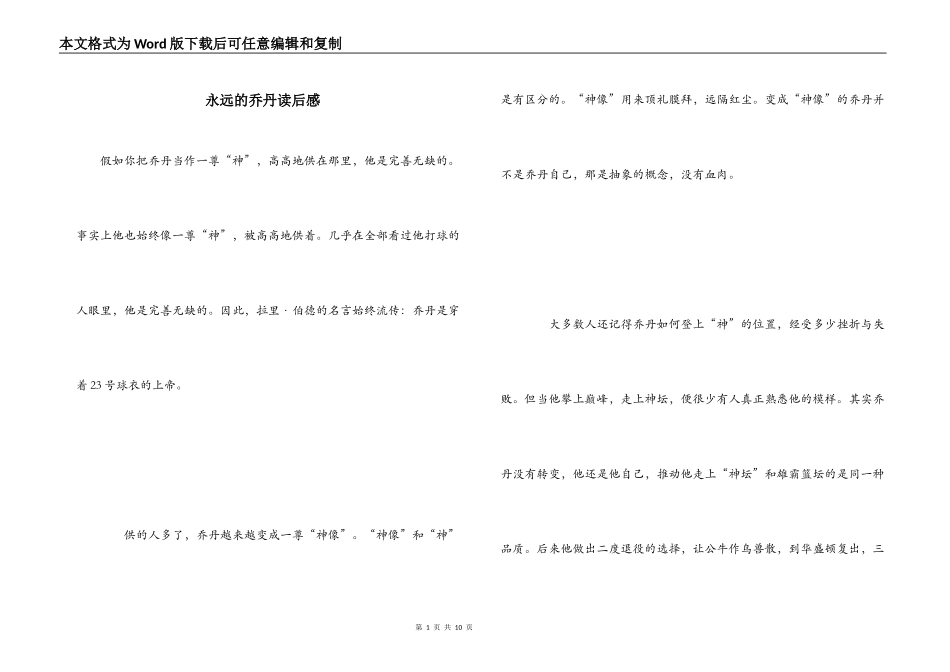 本文格式为Word版下载后可任意编辑和复制

永远的乔丹读后感

假如你把乔丹当作一尊“神”，高高地供在那里，他是完善无缺的。事实上他也始终像一尊“神”，被高高地供着。几乎在全部看过他打球的人眼里，他是完善无缺的。因此，拉里·伯德的名言始终流传：乔丹是穿着23号球衣的上帝。

供的人多了，乔丹越来越变成一尊“神像”。“神像”和“神”是有区分的。“神像”用来顶礼膜拜，远隔红尘。变成“神像”的乔丹并不是乔丹自己，那是抽象的概念，没有血肉。

大多数人还记得乔丹如何登上“神”的位置，经受多少挫折与失败。但当他攀上巅峰，走上神坛，便很少有人真正熟悉他的模样。其实乔丹没有转变，他还是他自己，推动他走上“神坛”和雄霸篮坛的是同一种品质。后来他做出二度退役的选择，让公牛作鸟兽散，到华盛顿复出，三

第 1 页 共 10 页